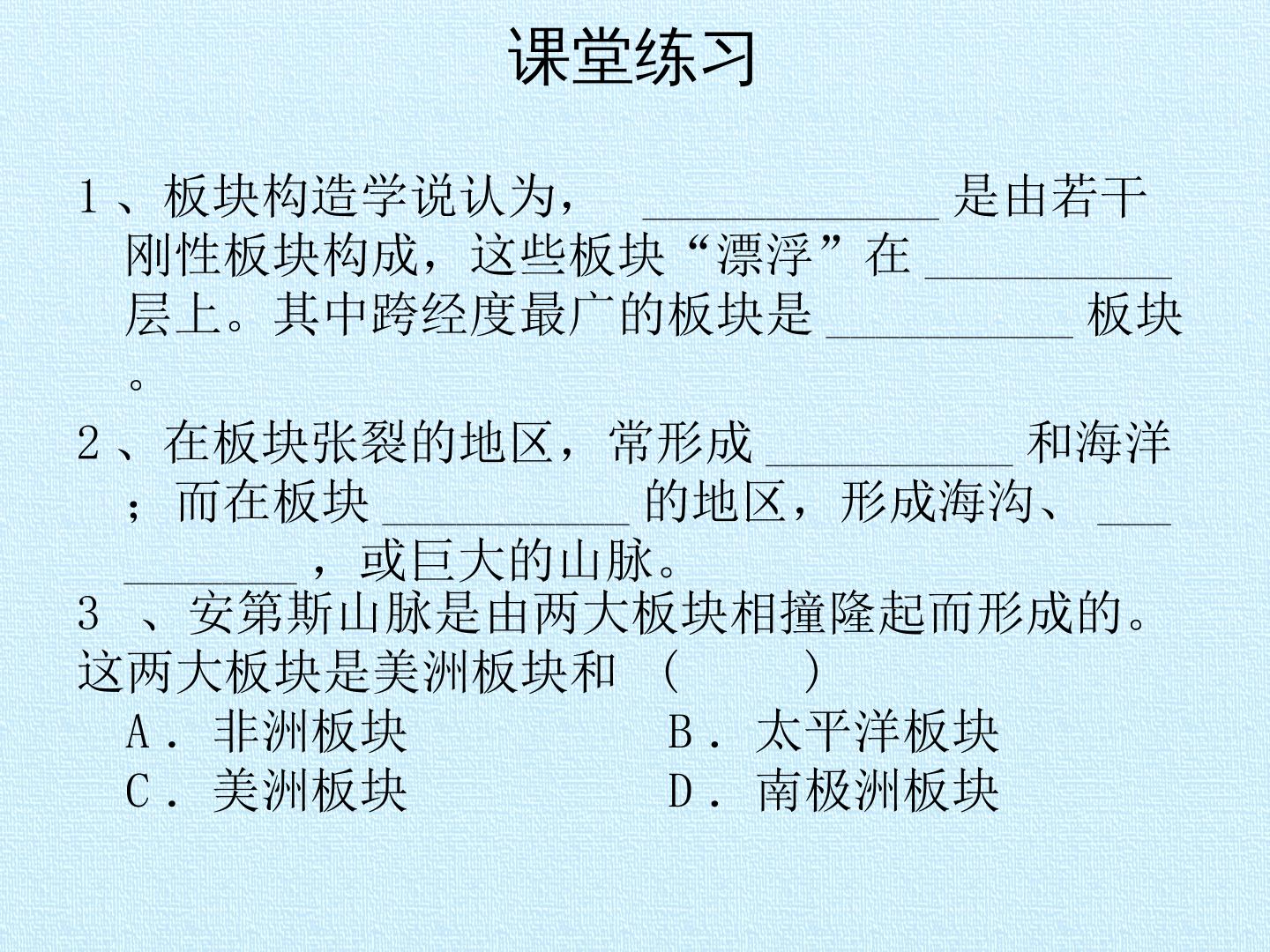 课堂练习

1、板块构造学说认为，____是由若干刚性板块构成，这些板块“漂浮”在____层上。其中跨经度最广的板块是____板块。

2、在板块张裂的地区，常形成____和海洋；而在板块____的地区，形成海沟、____，或巨大的山脉。

3、安第斯山脉是由两大板块相撞隆起而形成的。这两大板块是美洲板块和（　　）
A．非洲板块 B．太平洋板块
C．美洲板块 D．南极洲板块